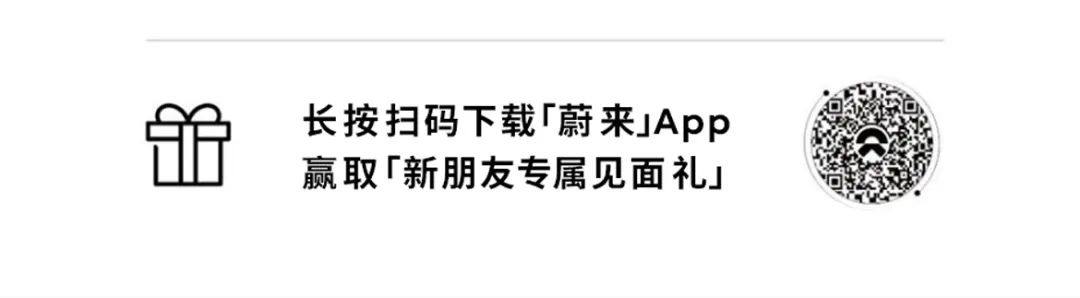 长按扫码下载「蔚来」App
赢取「新朋友专属见面礼」